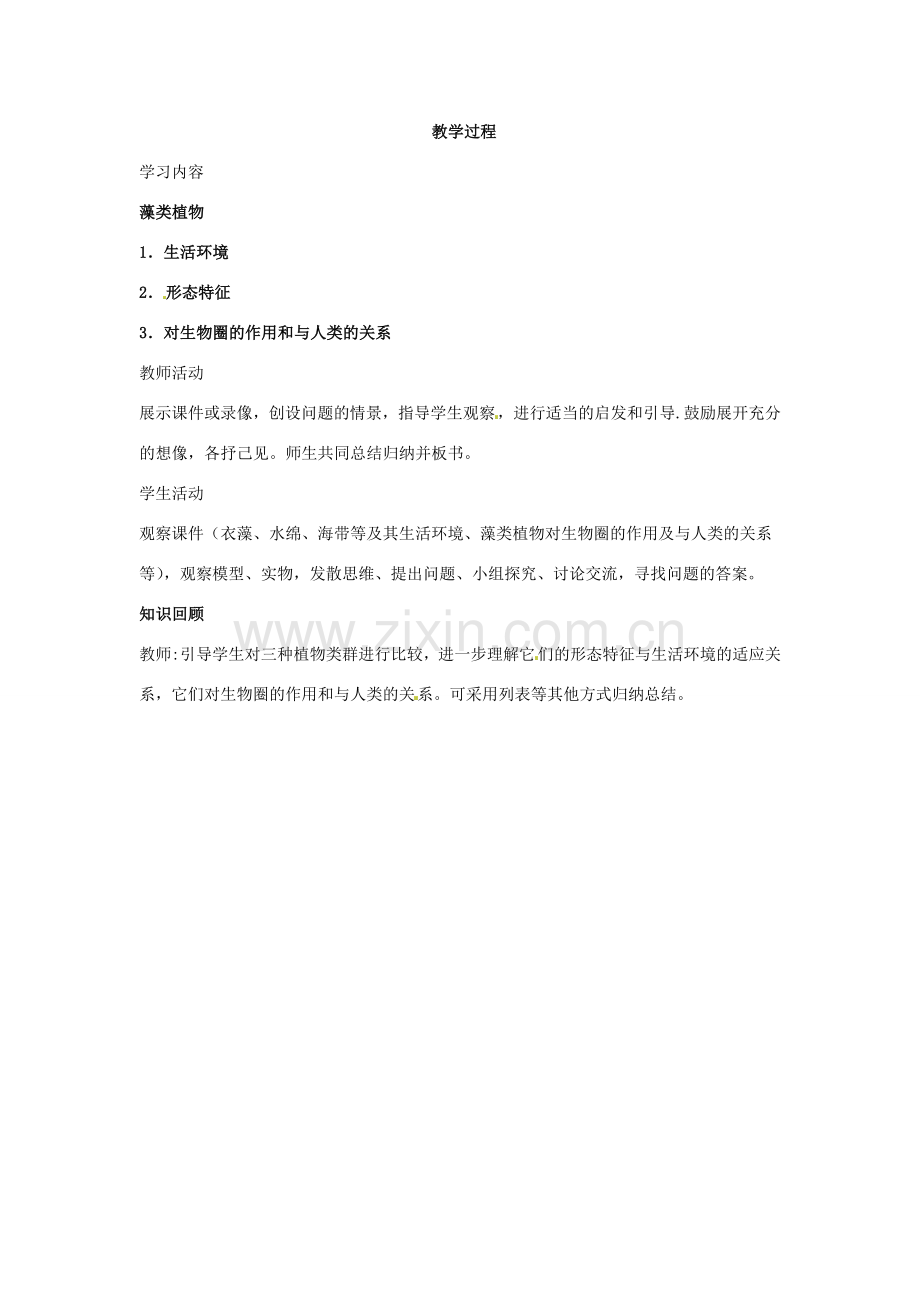 教学过程

学习内容

藻类植物

1．生活环境

2．形态特征

3．对生物圈的作用和与人类的关系

教师活动

展示课件或录像，创设问题的情景，指导学生观察，进行适当的启发和引导.鼓励展开充分的想像，各抒己见。师生共同总结归纳并板书。

学生活动

观察课件（衣藻、水绵、海带等及其生活环境、藻类植物对生物圈的作用及与人类的关系等），观察模型、实物，发散思维、提出问题、小组探究、讨论交流，寻找问题的答案。

知识回顾

www.zixin.com.cn

教师:引导学生对三种植物类群进行比较，进一步理解它们的形态特征与生活环境的适应关系，它们对生物圈的作用和与人类的关系。可采用列表等其他方式归纳总结。